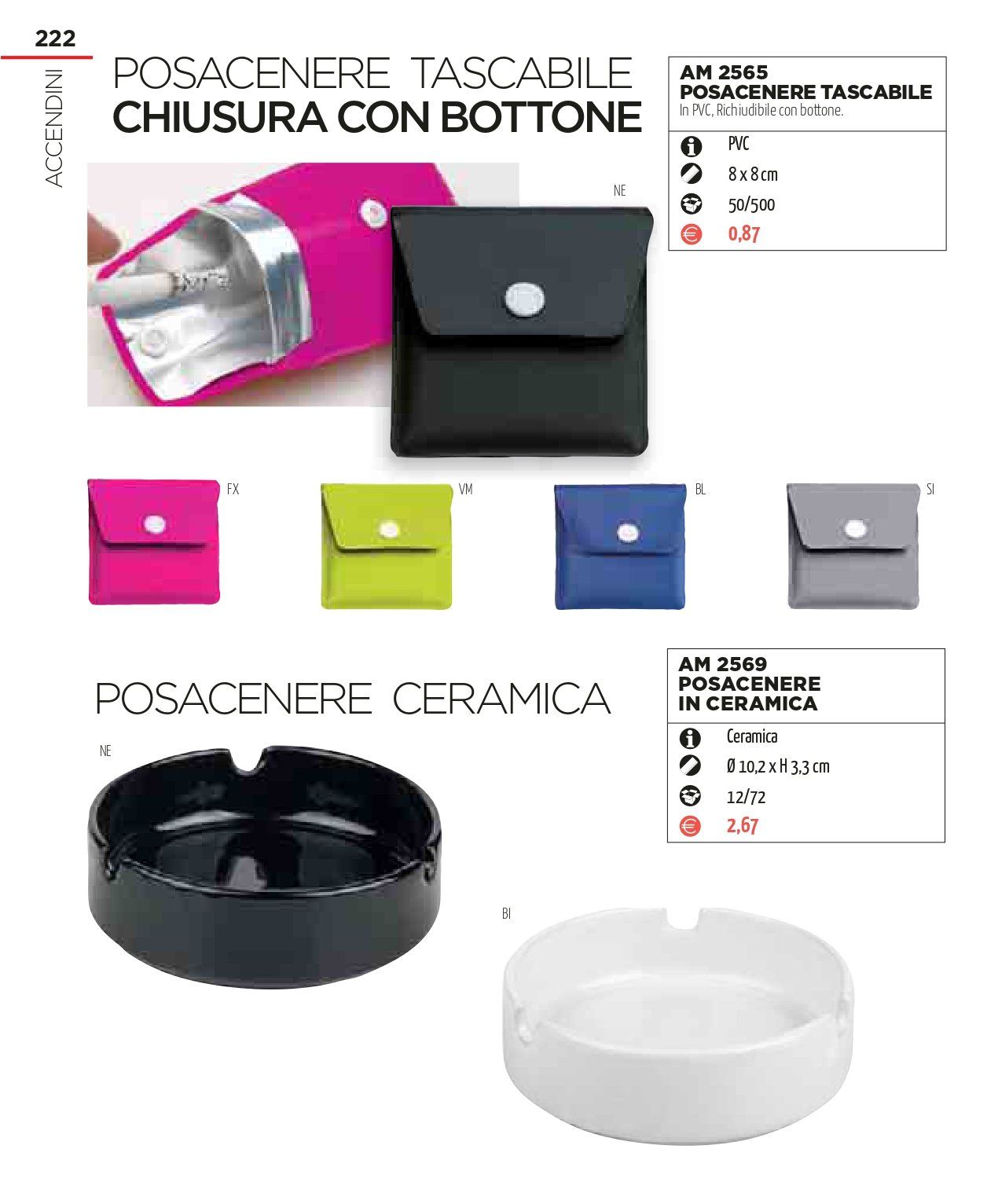 222

ACCENDINI

POSACENERE TASCABILE
CHIUSURA CON BOTTONE

AM 2565
POSACENERE TASCABILE
In PVC, Richiudibile con bottone.

PVC
8 x 8 cm
50/500
0,87

NE

FX

VM

BL

SI

POSACENERE CERAMICA

AM 2569
POSACENERE
IN CERAMICA

Ceramica
Ø 10,2 x H 3,3 cm
12/72
2,67

NE

BI